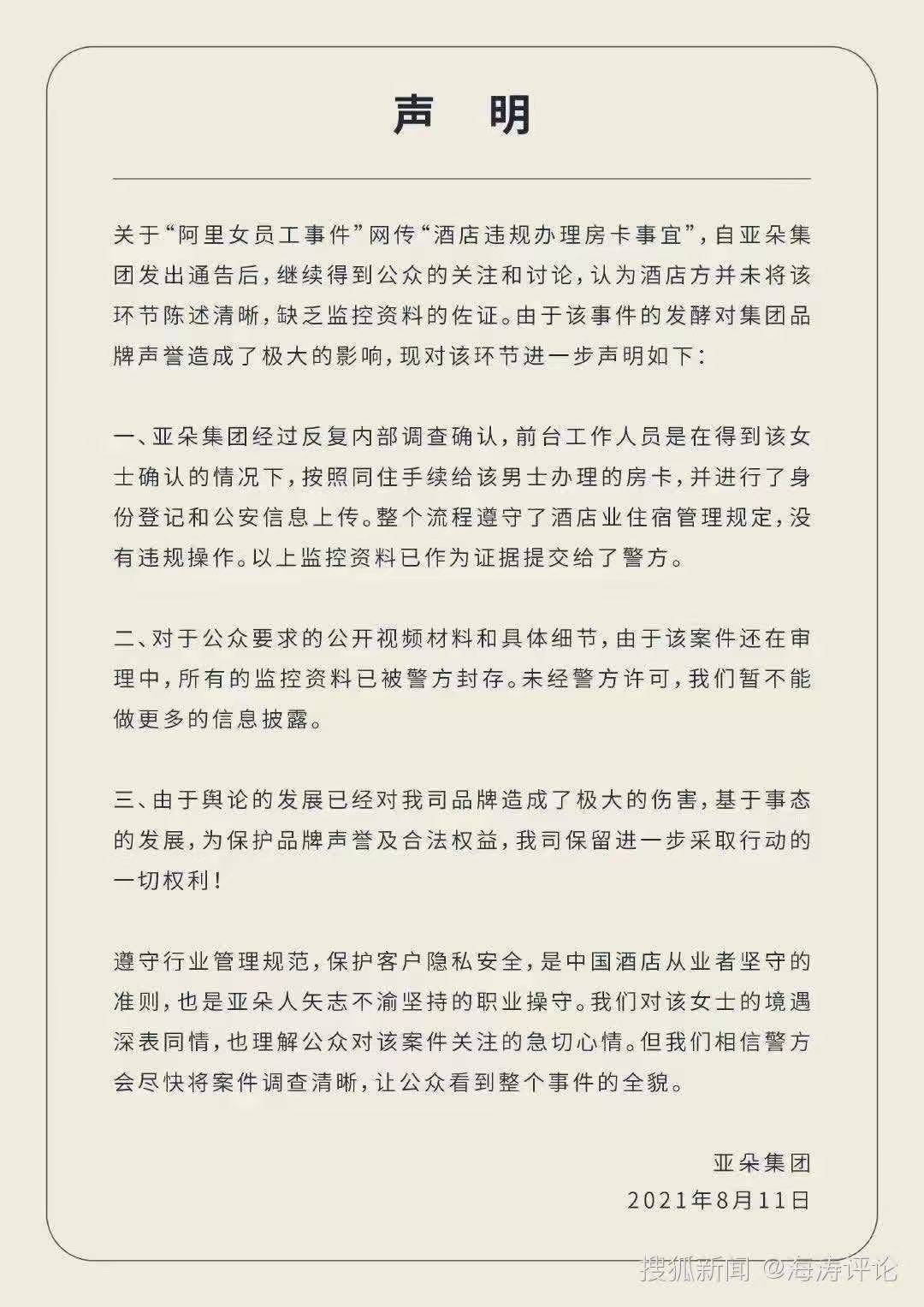 声　明

关于“阿里女员工事件”网传“酒店违规办理房卡事宜”，自亚朵集团发出通告后，继续得到公众的关注和讨论，认为酒店方并未将该环节陈述清晰，缺乏监控资料的佐证。由于该事件的发酵对集团品牌声誉造成了极大的影响，现对该环节进一步声明如下：

一、亚朵集团经过反复内部调查确认，前台工作人员是在得到该女士确认的情况下，按照同住手续给该男士办理的房卡，并进行了身份登记和公安信息上传。整个流程遵守了酒店业住宿管理规定，没有违规操作。以上监控资料已作为证据提交给了警方。

二、对于公众要求的公开视频材料和具体细节，由于该案件还在审理中，所有的监控资料已被警方封存。未经警方许可，我们暂不能做更多的信息披露。

三、由于舆论的发展已经对我司品牌造成了极大的伤害，基于事态的发展，为保护品牌声誉及合法权益，我司保留进一步采取行动的一切权利！

遵守行业管理规范，保护客户隐私安全，是中国酒店从业者坚守的准则，也是亚朵人矢志不渝坚持的职业操守。我们对该女士的境遇深表同情，也理解公众对该案件关注的急切心情。但我们相信警方会尽快将案件调查清晰，让公众看到整个事件的全貌。

亚朵集团
2021年8月11日

搜狐新闻 @海涛评论